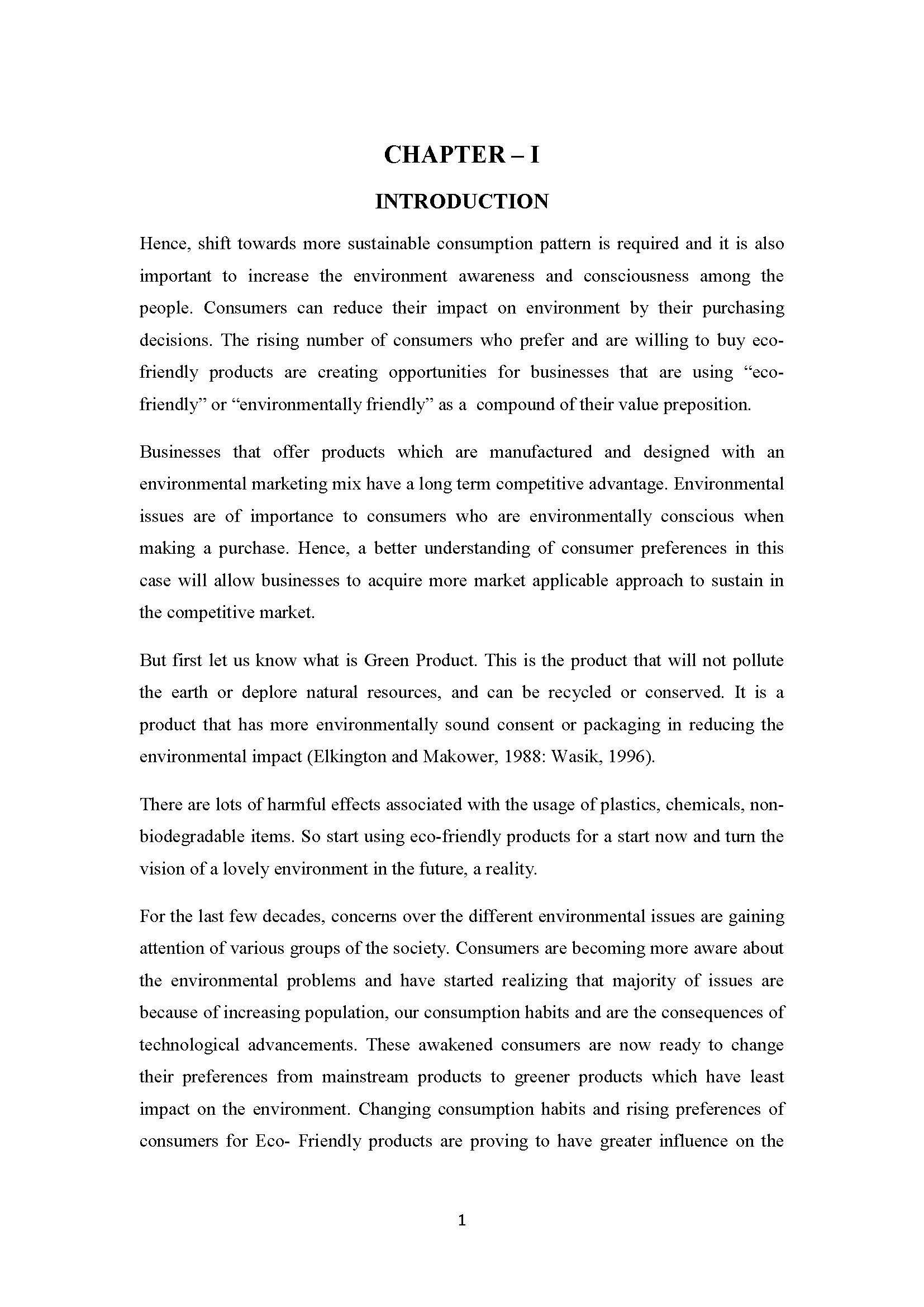 CHAPTER – I

INTRODUCTION

Hence, shift towards more sustainable consumption pattern is required and it is also important to increase the environment awareness and consciousness among the people. Consumers can reduce their impact on environment by their purchasing decisions. The rising number of consumers who prefer and are willing to buy eco-friendly products are creating opportunities for businesses that are using “eco-friendly” or “environmentally friendly” as a compound of their value preposition.

Businesses that offer products which are manufactured and designed with an environmental marketing mix have a long term competitive advantage. Environmental issues are of importance to consumers who are environmentally conscious when making a purchase. Hence, a better understanding of consumer preferences in this case will allow businesses to acquire more market applicable approach to sustain in the competitive market.

But first let us know what is Green Product. This is the product that will not pollute the earth or deplore natural resources, and can be recycled or conserved. It is a product that has more environmentally sound consent or packaging in reducing the environmental impact (Elkington and Makower, 1988: Wasik, 1996).

There are lots of harmful effects associated with the usage of plastics, chemicals, non-biodegradable items. So start using eco-friendly products for a start now and turn the vision of a lovely environment in the future, a reality.

For the last few decades, concerns over the different environmental issues are gaining attention of various groups of the society. Consumers are becoming more aware about the environmental problems and have started realizing that majority of issues are because of increasing population, our consumption habits and are the consequences of technological advancements. These awakened consumers are now ready to change their preferences from mainstream products to greener products which have least impact on the environment. Changing consumption habits and rising preferences of consumers for Eco- Friendly products are proving to have greater influence on the

1